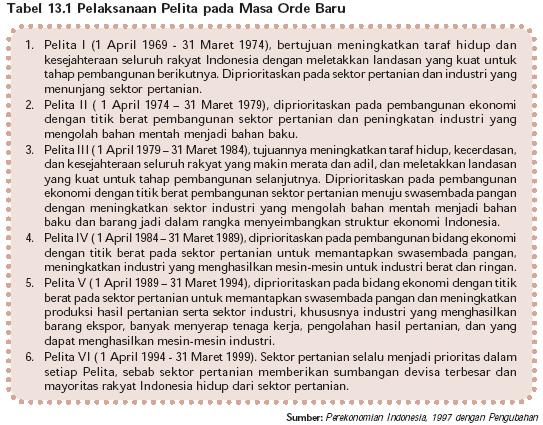 Tabel 13.1 Pelaksanaan Pelita pada Masa Orde Baru

1. Pelita I (1 April 1969 - 31 Maret 1974), bertujuan meningkatkan taraf hidup dan kesejahteraan seluruh rakyat Indonesia dengan meletakkan landasan yang kuat untuk tahap pembangunan berikutnya. Diprioritaskan pada sektor pertanian dan industri yang menunjang sektor pertanian.
2. Pelita II ( 1 April 1974 – 31 Maret 1979), diprioritaskan pada pembangunan ekonomi dengan titik berat pembangunan sektor pertanian dan peningkatan industri yang mengolah bahan mentah menjadi bahan baku.
3. Pelita III ( 1 April 1979 – 31 Maret 1984), tujuannya meningkatkan taraf hidup, kecerdasan, dan kesejahteraan seluruh rakyat yang makin merata dan adil, dan meletakkan landasan yang kuat untuk tahap pembangunan selanjutnya. Diprioritaskan pada pembangunan ekonomi dengan titik berat pembangunan sektor pertanian menuju swasembada pangan dengan meningkatkan sektor industri yang mengolah bahan mentah menjadi bahan baku dan barang jadi dalam rangka menyeimbangkan struktur ekonomi Indonesia.
4. Pelita IV ( 1 April 1984 – 31 Maret 1989), diprioritaskan pada pembangunan bidang ekonomi dengan titik berat pada sektor pertanian untuk memantapkan swasembada pangan, meningkatkan industri yang menghasilkan mesin-mesin untuk industri berat dan ringan.
5. Pelita V ( 1 April 1989 – 31 Maret 1994), diprioritaskan pada bidang ekonomi dengan titik berat pada sektor pertanian untuk memantapkan swasembada pangan dan meningkatkan produksi hasil pertanian serta sektor industri, khususnya industri yang menghasilkan barang ekspor, banyak menyerap tenaga kerja, pengolahan hasil pertanian, dan yang dapat menghasilkan mesin-mesin industri.
6. Pelita VI ( 1 April 1994 - 31 Maret 1999). Sektor pertanian selalu menjadi prioritas dalam setiap Pelita, sebab sektor pertanian memberikan sumbangan devisa terbesar dan mayoritas rakyat Indonesia hidup dari sektor pertanian.

Sumber: Perekonomian Indonesia, 1997 dengan Pengubahan